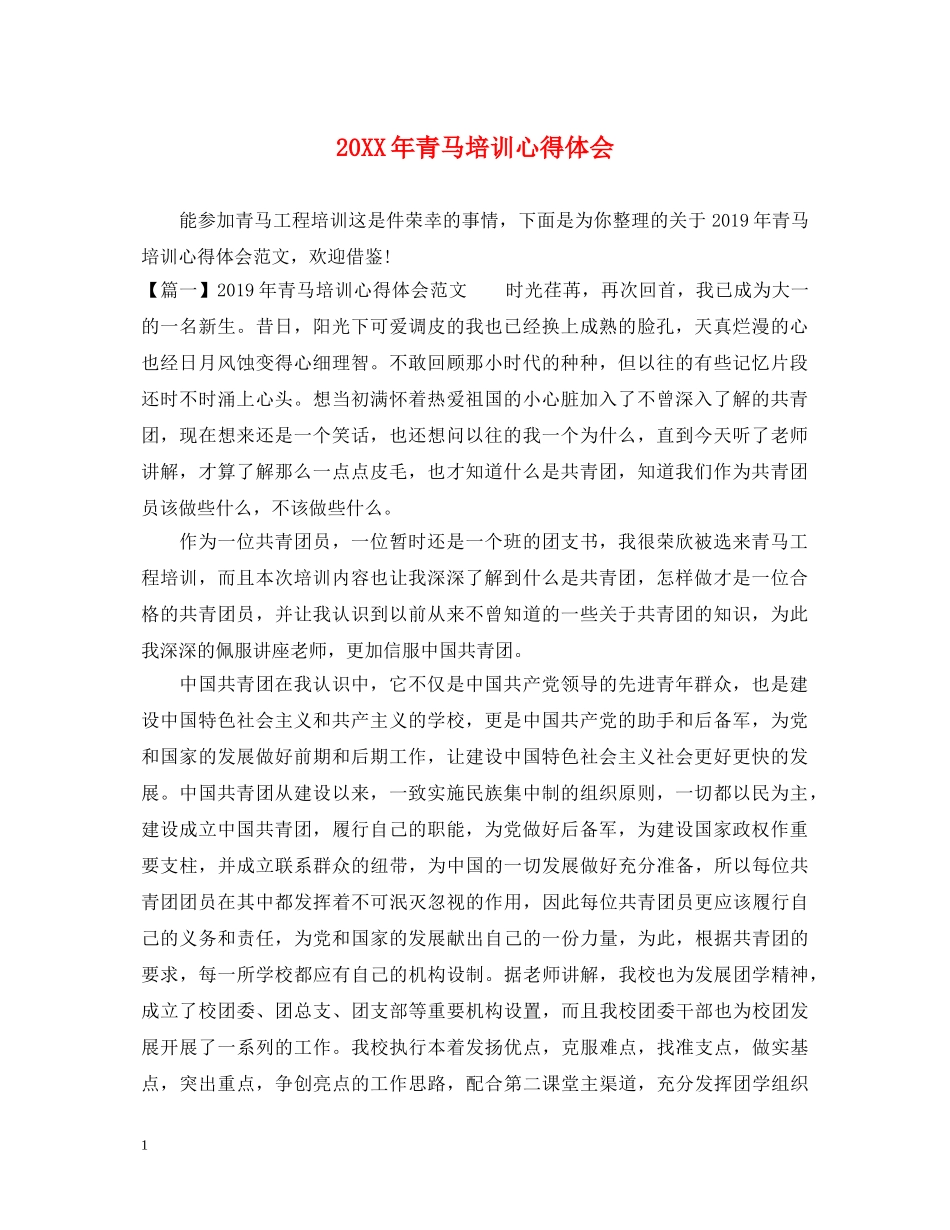 20XX年青马培训心得体会

能参加青马工程培训这是件荣幸的事情，下面是为你整理的关于2019年青马培训心得体会范文，欢迎借鉴!

【篇一】2019年青马培训心得体会范文　　时光荏苒，再次回首，我已成为大一的一名新生。昔日，阳光下可爱调皮的我也已经换上成熟的脸孔，天真烂漫的心也经日月风蚀变得心细理智。不敢回顾那小时代的种种，但以往的有些记忆片段还时不时涌上心头。想当初满怀着热爱祖国的小心脏加入了不曾深入了解的共青团，现在想来还是一个笑话，也还想问以往的我一个为什么，直到今天听了老师讲解，才算了解那么一点点皮毛，也才知道什么是共青团，知道我们作为共青团员该做些什么，不该做些什么。

作为一位共青团员，一位暂时还是一个班的团支书，我很荣欣被选来青马工程培训，而且本次培训内容也让我深深了解到什么是共青团，怎样做才是一位合格的共青团员，并让我认识到以前从来不曾知道的一些关于共青团的知识，为此我深深的佩服讲座老师，更加信服中国共青团。

中国共青团在我认识中，它不仅是中国共产党领导的先进青年群众，也是建设中国特色社会主义和共产主义的学校，更是中国共产党的助手和后备军，为党和国家的发展做好前期和后期工作，让建设中国特色社会主义社会更好更快的发展。中国共青团从建设以来，一致实施民族集中制的组织原则，一切都以民为主，建设成立中国共青团，履行自己的职能，为党做好后备军，为建设国家政权作重要支柱，并成立联系群众的纽带，为中国的一切发展做好充分准备，所以每位共青团团员在其中都发挥着不可泯灭忽视的作用，因此每位共青团员更应该履行自己的义务和责任，为党和国家的发展献出自己的一份力量，为此，根据共青团的要求，每一所学校都应有自己的机构设制。据老师讲解，我校也为发展团学精神，成立了校团委、团总支、团支部等重要机构设置，而且我校团委干部也为校团发展开展了一系列的工作。我校执行本着发扬优点，克服难点，找准支点，做实基点，突出重点，争创亮点的工作思路，配合第二课堂主渠道，充分发挥团学组织

1